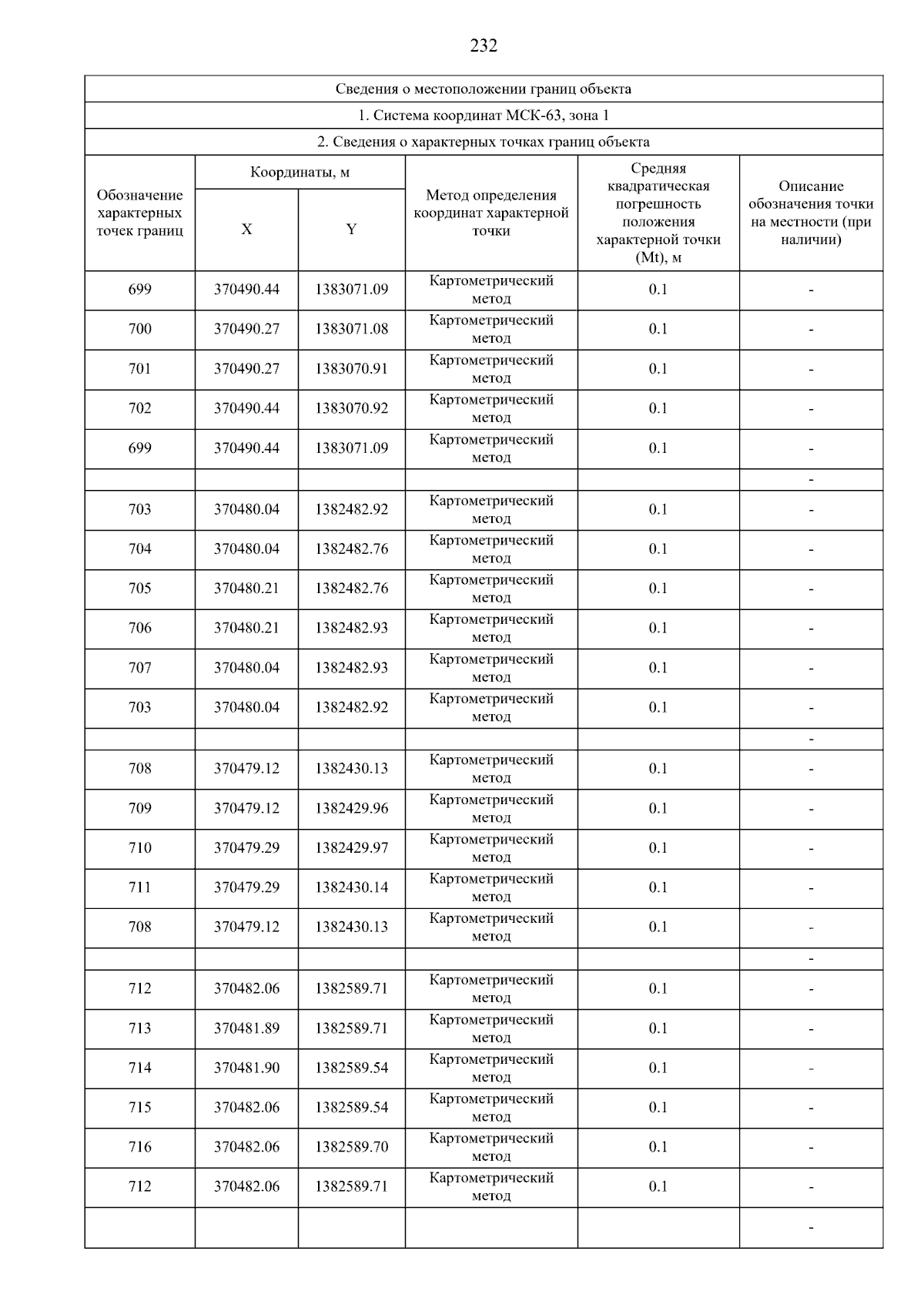 232

Сведения о местоположении границ объекта

1. Система координат МСК-63, зона 1

2. Сведения о характерных точках границ объекта

| Обозначение характерных точек границ | Координаты, м X | Координаты, м Y | Метод определения координат характерной точки | Средняя квадратическая погрешность положения характерной точки (Mt), м | Описание обозначения точки на местности (при наличии) |
|---|---|---|---|---|---|
| 699 | 370490.44 | 1383071.09 | Картометрический метод | 0.1 | - |
| 700 | 370490.27 | 1383071.08 | Картометрический метод | 0.1 | - |
| 701 | 370490.27 | 1383070.91 | Картометрический метод | 0.1 | - |
| 702 | 370490.44 | 1383070.92 | Картометрический метод | 0.1 | - |
| 699 | 370490.44 | 1383071.09 | Картометрический метод | 0.1 | - |
| | | | | | - |
| 703 | 370480.04 | 1382482.92 | Картометрический метод | 0.1 | - |
| 704 | 370480.04 | 1382482.76 | Картометрический метод | 0.1 | - |
| 705 | 370480.21 | 1382482.76 | Картометрический метод | 0.1 | - |
| 706 | 370480.21 | 1382482.93 | Картометрический метод | 0.1 | - |
| 707 | 370480.04 | 1382482.93 | Картометрический метод | 0.1 | - |
| 703 | 370480.04 | 1382482.92 | Картометрический метод | 0.1 | - |
| | | | | | - |
| 708 | 370479.12 | 1382430.13 | Картометрический метод | 0.1 | - |
| 709 | 370479.12 | 1382429.96 | Картометрический метод | 0.1 | - |
| 710 | 370479.29 | 1382429.97 | Картометрический метод | 0.1 | - |
| 711 | 370479.29 | 1382430.14 | Картометрический метод | 0.1 | - |
| 708 | 370479.12 | 1382430.13 | Картометрический метод | 0.1 | - |
| | | | | | - |
| 712 | 370482.06 | 1382589.71 | Картометрический метод | 0.1 | - |
| 713 | 370481.89 | 1382589.71 | Картометрический метод | 0.1 | - |
| 714 | 370481.90 | 1382589.54 | Картометрический метод | 0.1 | - |
| 715 | 370482.06 | 1382589.54 | Картометрический метод | 0.1 | - |
| 716 | 370482.06 | 1382589.70 | Картометрический метод | 0.1 | - |
| 712 | 370482.06 | 1382589.71 | Картометрический метод | 0.1 | - |
| | | | | | - |